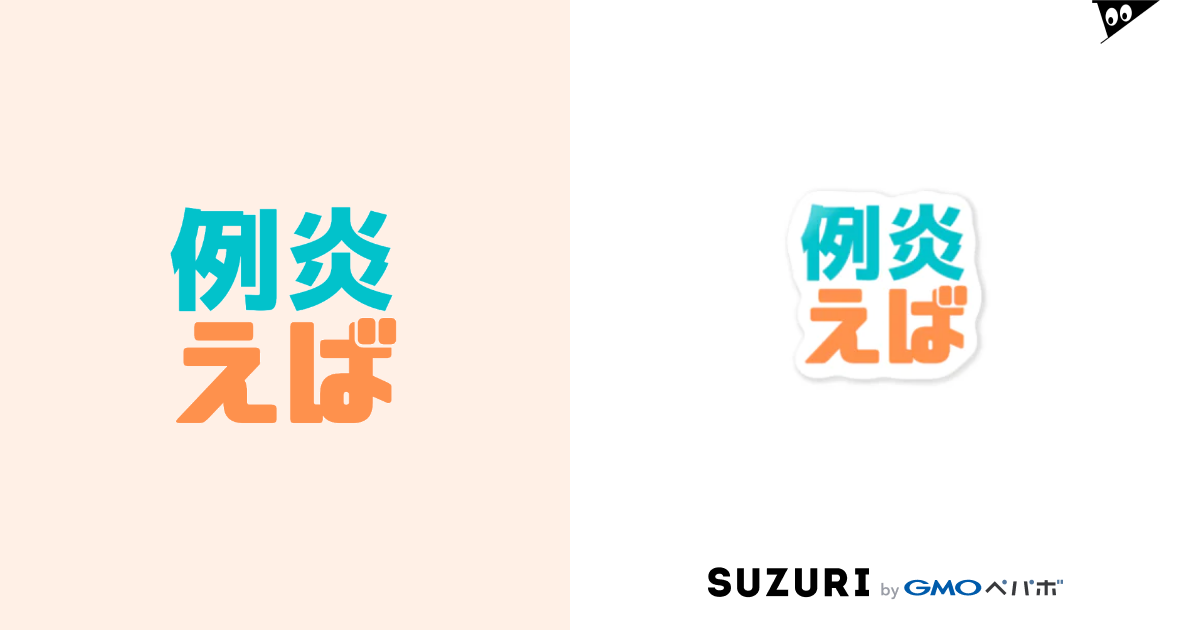 例炎
えば

例炎
えば

SUZURI by GMOペパボ